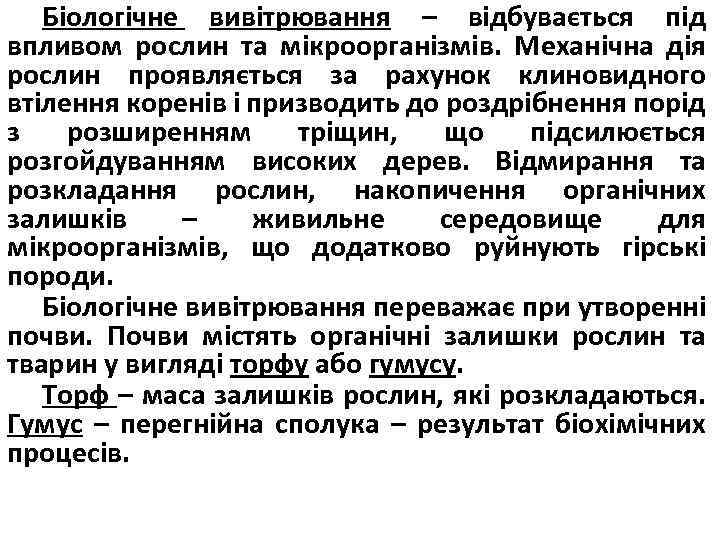 Біологічне вивітрювання – відбувається під впливом рослин та мікроорганізмів. Механічна дія рослин проявляється за рахунок клиновидного втілення коренів і призводить до роздрібнення порід з розширенням тріщин, що підсилюється розгойдуванням високих дерев. Відмирання та розкладання рослин, накопичення органічних залишків – живильне середовище для мікроорганізмів, що додатково руйнують гірські породи.

Біологічне вивітрювання переважає при утворенні почви. Почви містять органічні залишки рослин та тварин у вигляді торфу або гумусу.

Торф – маса залишків рослин, які розкладаються. Гумус – перегнійна сполука – результат біохімічних процесів.